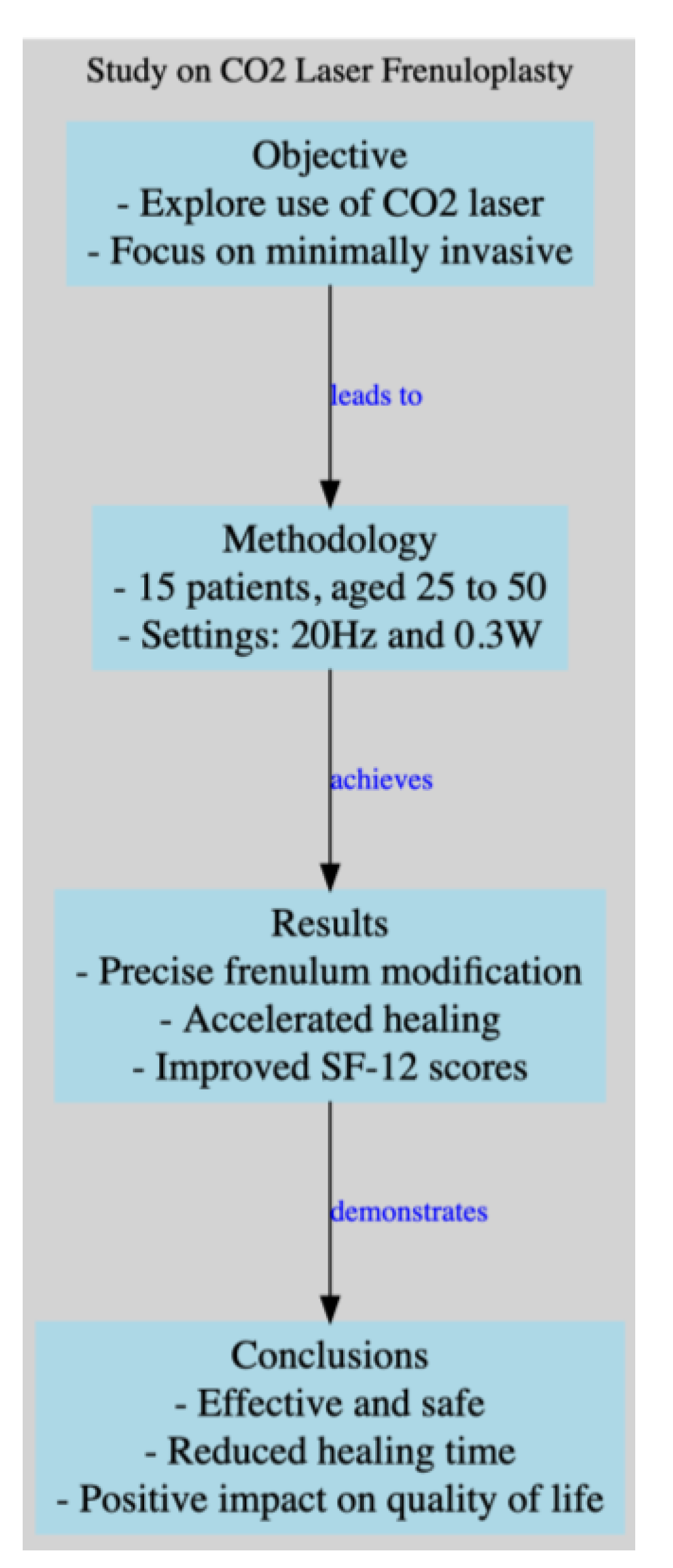 Study on CO2 Laser Frenuloplasty

Objective
- Explore use of CO2 laser
- Focus on minimally invasive

leads to

Methodology
- 15 patients, aged 25 to 50
- Settings: 20Hz and 0.3W

achieves

Results
- Precise frenulum modification
- Accelerated healing
- Improved SF-12 scores

demonstrates

Conclusions
- Effective and safe
- Reduced healing time
- Positive impact on quality of life